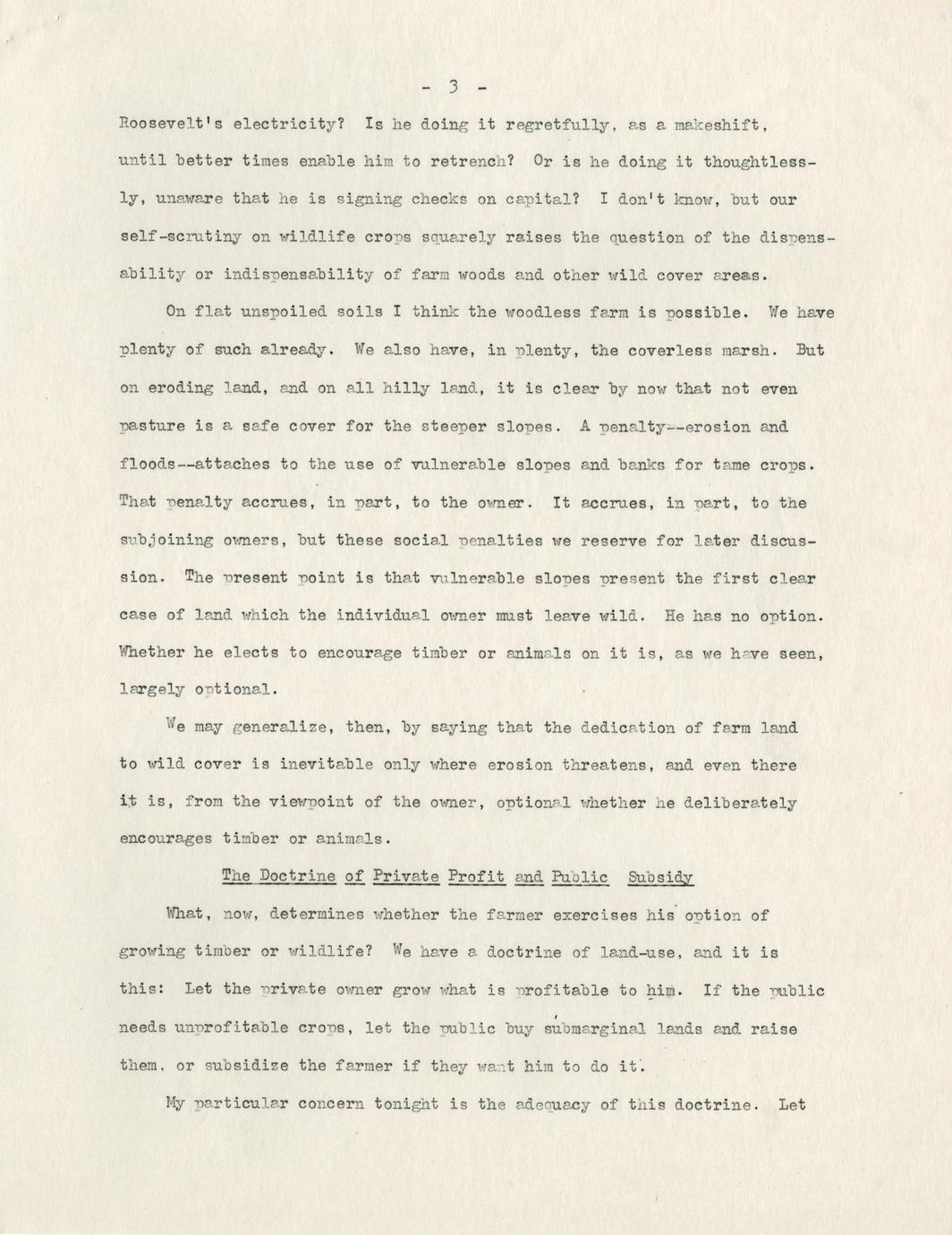 - 3 -

Roosevelt's electricity? Is he doing it regretfully, as a makeshift, until better times enable him to retrench? Or is he doing it thoughtlessly, unaware that he is signing checks on capital? I don't know, but our self-scrutiny on wildlife crops squarely raises the question of the dispensability or indispensability of farm woods and other wild cover areas.

On flat unspoiled soils I think the woodless farm is possible. We have plenty of such already. We also have, in plenty, the coverless marsh. But on eroding land, and on all hilly land, it is clear by now that not even pasture is a safe cover for the steeper slopes. A penalty--erosion and floods--attaches to the use of vulnerable slopes and banks for tame crops. That penalty accrues, in part, to the owner. It accrues, in part, to the subjoining owners, but these social penalties we reserve for later discussion. The present point is that vulnerable slopes present the first clear case of land which the individual owner must leave wild. He has no option. Whether he elects to encourage timber or animals on it is, as we have seen, largely optional.

We may generalize, then, by saying that the dedication of farm land to wild cover is inevitable only where erosion threatens, and even there it is, from the viewpoint of the owner, optional whether he deliberately encourages timber or animals.

The Doctrine of Private Profit and Public Subsidy

What, now, determines whether the farmer exercises his option of growing timber or wildlife? We have a doctrine of land-use, and it is this: Let the private owner grow what is profitable to him. If the public needs unprofitable crops, let the public buy submarginal lands and raise them, or subsidize the farmer if they want him to do it.

My particular concern tonight is the adequacy of this doctrine. Let